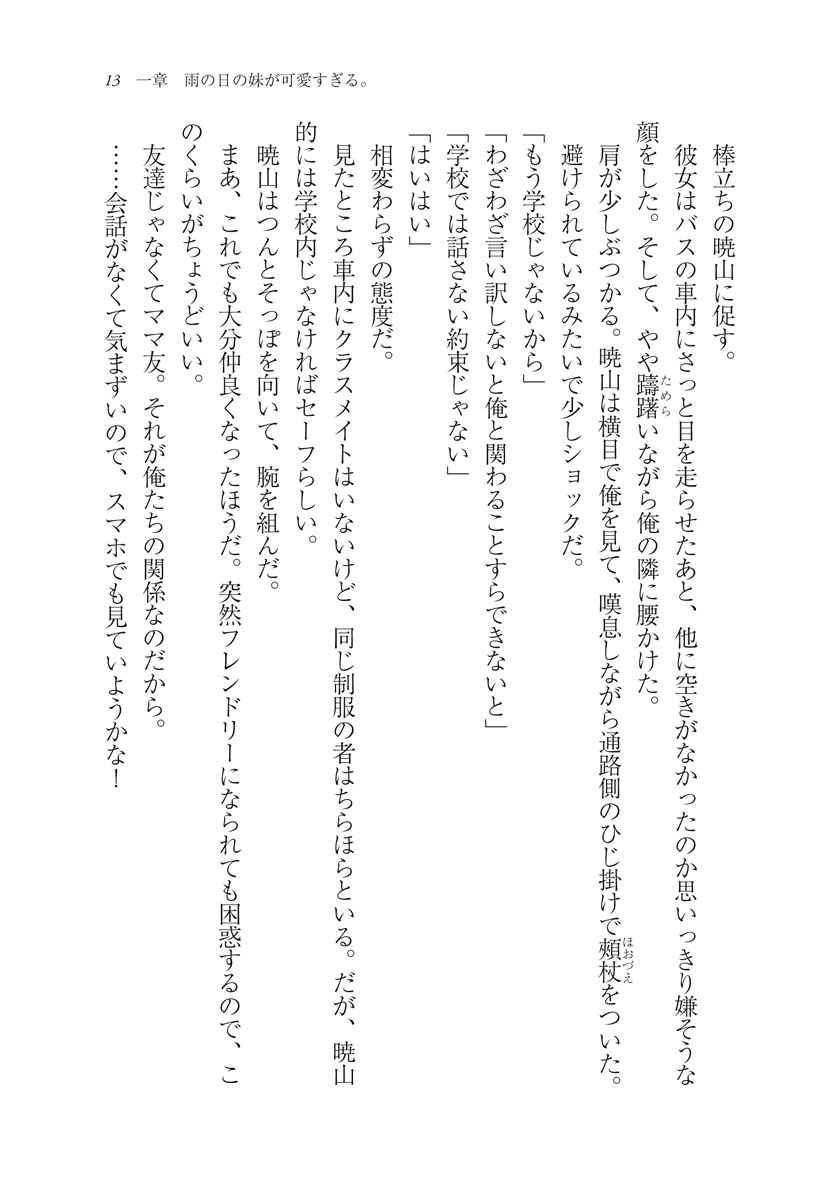 13　一章　雨の日の妹が可愛すぎる。

棒立ちの暁山に促す。

彼女はバスの車内にさっと目を走らせたあと、他に空きがなかったのか思いっきり嫌そうな顔をした。そして、やや躊躇いながら俺の隣に腰かけた。

肩が少しぶつかる。暁山は横目で俺を見て、嘆息しながら通路側のひじ掛けで頬杖をついた。避けられているみたいで少しショックだ。

「もう学校じゃないから」

「わざわざ言い訳しないと俺と関わることすらできないと」

「学校では話さない約束じゃない」

「はいはい」

相変わらずの態度だ。

見たところ車内にクラスメイトはいないけど、同じ制服の者はちらほらといる。だが、暁山的には学校内じゃなければセーフらしい。

暁山はつんとそっぽを向いて、腕を組んだ。

まあ、これでも大分仲良くなったほうだ。突然フレンドリーになられても困惑するので、このくらいがちょうどいい。

友達じゃなくてママ友。それが俺たちの関係なのだから。

……会話がなくて気まずいので、スマホでも見ていようかな！